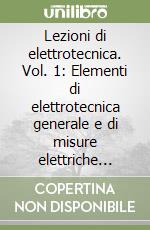 unilibro

Lezioni di elettrotecnica. Vol. 1: Elementi di elettrotecnica generale e di misure elettriche...

COPERTINA NON DISPONIBILE